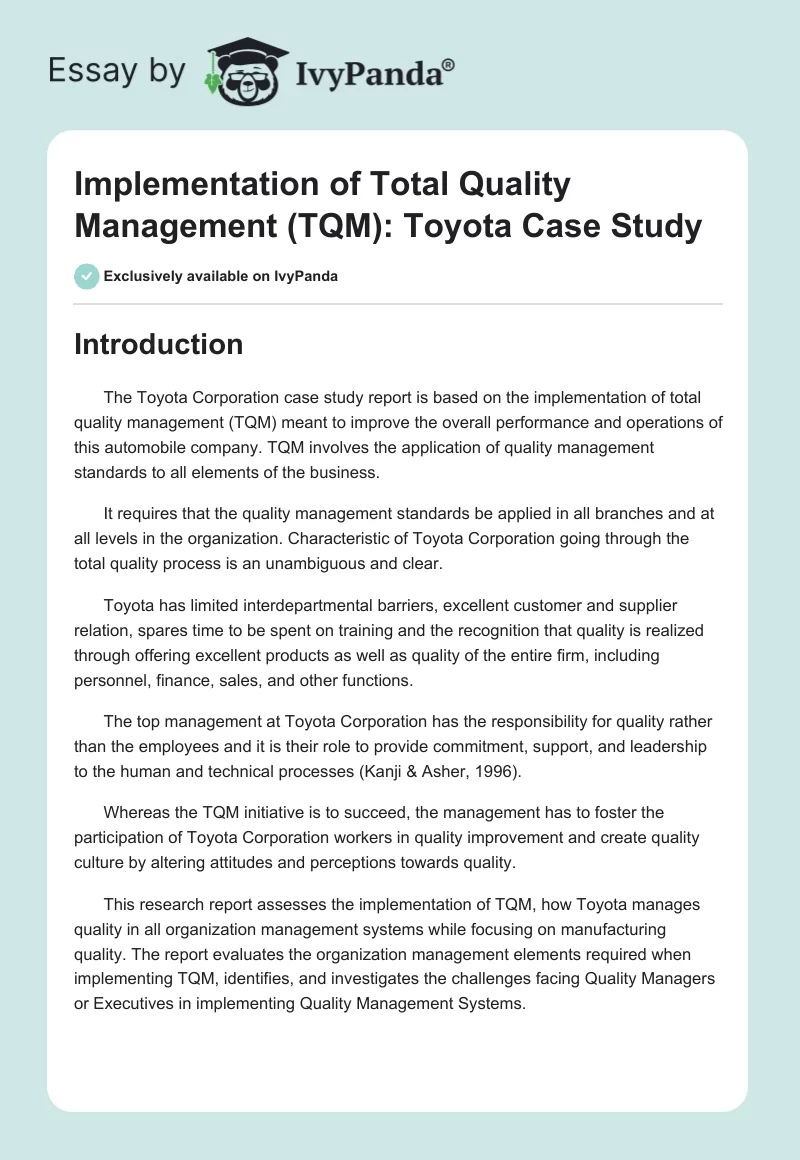 Essay by IvyPanda®

Implementation of Total Quality Management (TQM): Toyota Case Study

Exclusively available on IvyPanda

Introduction

The Toyota Corporation case study report is based on the implementation of total quality management (TQM) meant to improve the overall performance and operations of this automobile company. TQM involves the application of quality management standards to all elements of the business.

It requires that the quality management standards be applied in all branches and at all levels in the organization. Characteristic of Toyota Corporation going through the total quality process is an unambiguous and clear.

Toyota has limited interdepartmental barriers, excellent customer and supplier relation, spares time to be spent on training and the recognition that quality is realized through offering excellent products as well as quality of the entire firm, including personnel, finance, sales, and other functions.

The top management at Toyota Corporation has the responsibility for quality rather than the employees and it is their role to provide commitment, support, and leadership to the human and technical processes (Kanji & Asher, 1996).

Whereas the TQM initiative is to succeed, the management has to foster the participation of Toyota Corporation workers in quality improvement and create quality culture by altering attitudes and perceptions towards quality.

This research report assesses the implementation of TQM, how Toyota manages quality in all organization management systems while focusing on manufacturing quality. The report evaluates the organization management elements required when implementing TQM, identifies, and investigates the challenges facing Quality Managers or Executives in implementing Quality Management Systems.